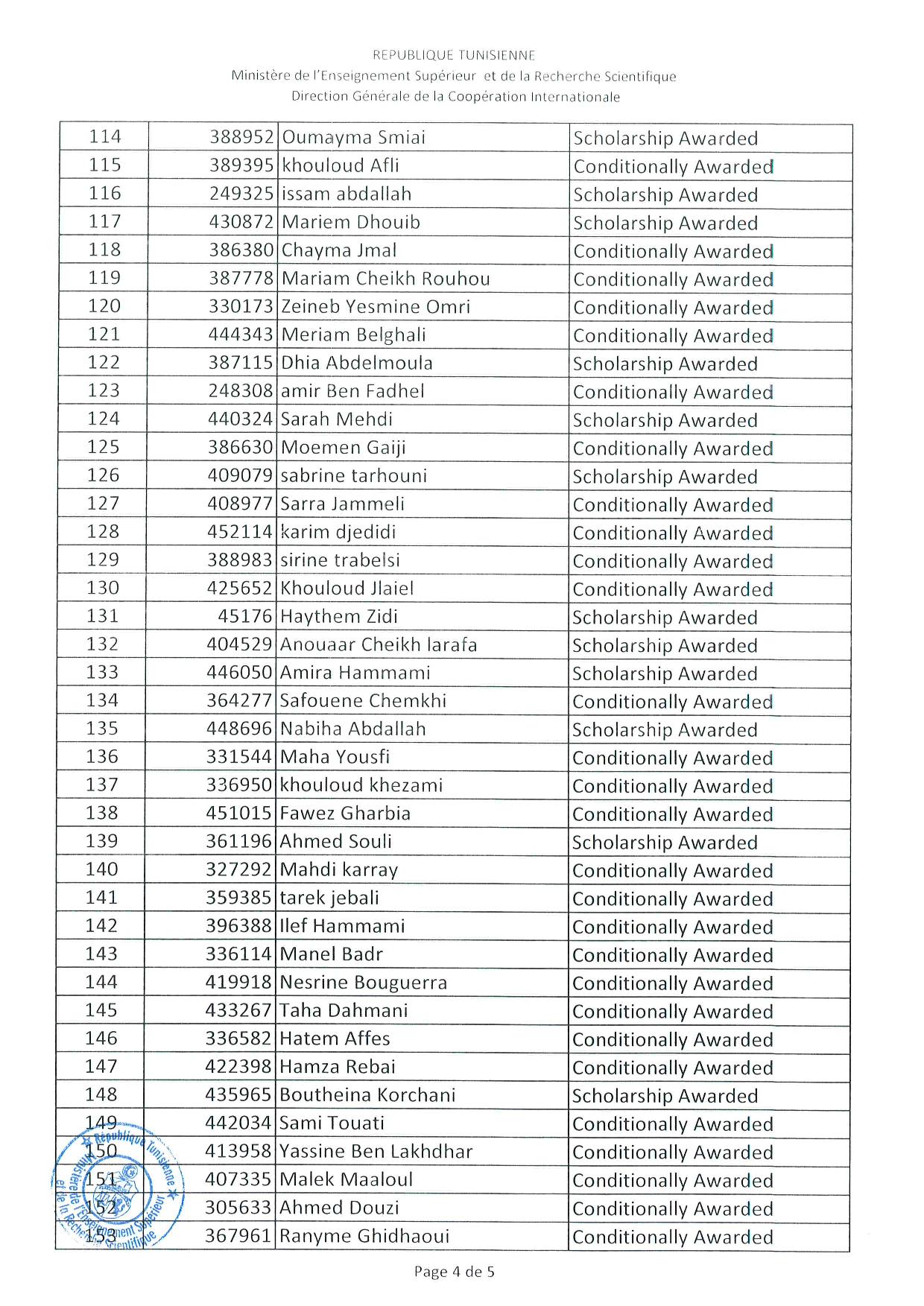 REPUBLIQUE TUNISIENNE
Ministère de l'Enseignement Supérieur et de la Recherche Scientifique
Direction Générale de la Coopération Internationale

| 114 | 388952 | Oumayma Smiai | Scholarship Awarded |
|---|---|---|---|
| 115 | 389395 | khouloud Afli | Conditionally Awarded |
| 116 | 249325 | issam abdallah | Scholarship Awarded |
| 117 | 430872 | Mariem Dhouib | Scholarship Awarded |
| 118 | 386380 | Chayma Jmal | Conditionally Awarded |
| 119 | 387778 | Mariam Cheikh Rouhou | Conditionally Awarded |
| 120 | 330173 | Zeineb Yesmine Omri | Conditionally Awarded |
| 121 | 444343 | Meriam Belghali | Conditionally Awarded |
| 122 | 387115 | Dhia Abdelmoula | Scholarship Awarded |
| 123 | 248308 | amir Ben Fadhel | Conditionally Awarded |
| 124 | 440324 | Sarah Mehdi | Scholarship Awarded |
| 125 | 386630 | Moemen Gaiji | Conditionally Awarded |
| 126 | 409079 | sabrine tarhouni | Scholarship Awarded |
| 127 | 408977 | Sarra Jammeli | Conditionally Awarded |
| 128 | 452114 | karim djedidi | Conditionally Awarded |
| 129 | 388983 | sirine trabelsi | Conditionally Awarded |
| 130 | 425652 | Khouloud Jlaiel | Conditionally Awarded |
| 131 | 45176 | Haythem Zidi | Scholarship Awarded |
| 132 | 404529 | Anouaar Cheikh larafa | Scholarship Awarded |
| 133 | 446050 | Amira Hammami | Scholarship Awarded |
| 134 | 364277 | Safouene Chemkhi | Conditionally Awarded |
| 135 | 448696 | Nabiha Abdallah | Scholarship Awarded |
| 136 | 331544 | Maha Yousfi | Conditionally Awarded |
| 137 | 336950 | khouloud khezami | Conditionally Awarded |
| 138 | 451015 | Fawez Gharbia | Conditionally Awarded |
| 139 | 361196 | Ahmed Souli | Scholarship Awarded |
| 140 | 327292 | Mahdi karray | Conditionally Awarded |
| 141 | 359385 | tarek jebali | Conditionally Awarded |
| 142 | 396388 | Ilef Hammami | Conditionally Awarded |
| 143 | 336114 | Manel Badr | Conditionally Awarded |
| 144 | 419918 | Nesrine Bouguerra | Conditionally Awarded |
| 145 | 433267 | Taha Dahmani | Conditionally Awarded |
| 146 | 336582 | Hatem Affes | Conditionally Awarded |
| 147 | 422398 | Hamza Rebai | Conditionally Awarded |
| 148 | 435965 | Boutheina Korchani | Scholarship Awarded |
| 149 | 442034 | Sami Touati | Conditionally Awarded |
| 150 | 413958 | Yassine Ben Lakhdhar | Conditionally Awarded |
| 151 | 407335 | Malek Maaloul | Conditionally Awarded |
| 152 | 305633 | Ahmed Douzi | Conditionally Awarded |
| 153 | 367961 | Ranyme Ghidhaoui | Conditionally Awarded |

République Tunisienne
Ministère de l'Enseignement Supérieur et de la Recherche Scientifique

Page 4 de 5